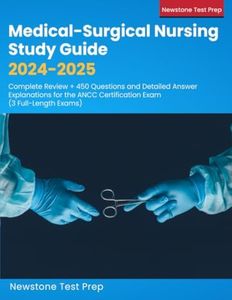 Newstone Test Prep

Medical-Surgical Nursing Study Guide 2024-2025

Complete Review + 450 Questions and Detailed Answer Explanations for the ANCC Certification Exam (3 Full-Length Exams)

Newstone Test Prep